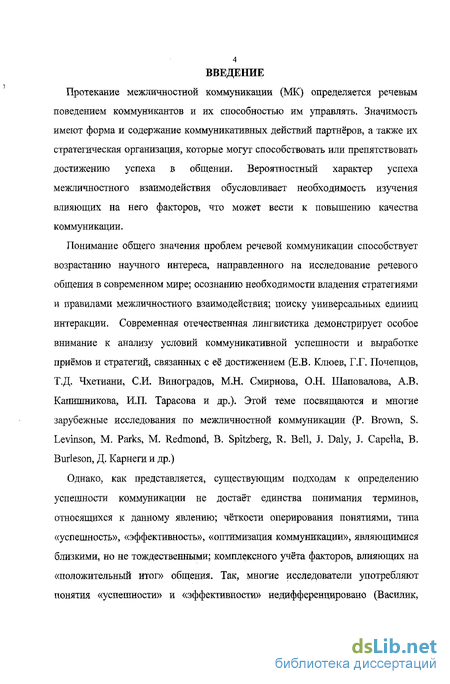 4

ВВЕДЕНИЕ

Протекание межличностной коммуникации (МК) определяется речевым поведением коммуникантов и их способностью им управлять. Значимость имеют форма и содержание коммуникативных действий партнёров, а также их стратегическая организация, которые могут способствовать или препятствовать достижению успеха в общении. Вероятностный характер успеха межличностного взаимодействия обусловливает необходимость изучения влияющих на него факторов, что может вести к повышению качества коммуникации.

Понимание общего значения проблем речевой коммуникации способствует возрастанию научного интереса, направленного на исследование речевого общения в современном мире; осознанию необходимости владения стратегиями и правилами межличностного взаимодействия; поиску универсальных единиц интеракции. Современная отечественная лингвистика демонстрирует особое внимание к анализу условий коммуникативной успешности и выработке приёмов и стратегий, связанных с её достижением (Е.В. Клюев, Г.Г. Почепцов, Т.Д. Чхетиани, С.И. Виноградов, М.Н. Смирнова, О.Н. Шаповалова, А.В. Капишникова, И.П. Тарасова и др.). Этой теме посвящаются и многие зарубежные исследования по межличностной коммуникации (P. Brown, S. Levinson, M. Parks, M. Redmond, B. Spitzberg, R. Bell, J. Daly, J. Capella, B. Burleson, Д. Карнеги и др.)

Однако, как представляется, существующим подходам к определению успешности коммуникации не достаёт единства понимания терминов, относящихся к данному явлению; чёткости оперирования понятиями, типа «успешность», «эффективность», «оптимизация коммуникации», являющимися близкими, но не тождественными; комплексного учёта факторов, влияющих на «положительный итог» общения. Так, многие исследователи употребляют понятия «успешности» и «эффективности» недифференцировано (Василик,

dsLib.net
библиотека диссертаций